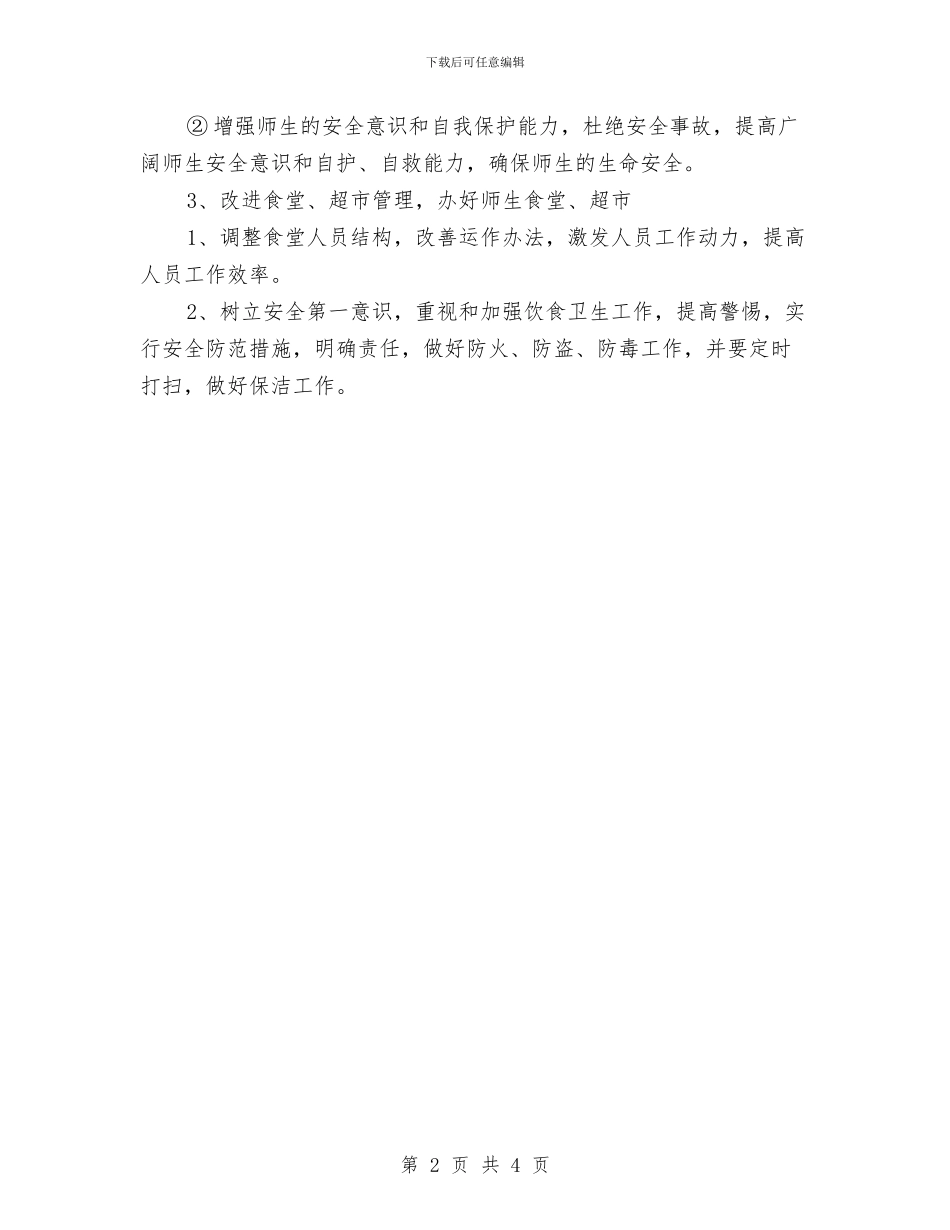 下载后可任意编辑

②增强师生的安全意识和自我保护能力，杜绝安全事故，提高广阔师生安全意识和自护、自救能力，确保师生的生命安全。

3、改进食堂、超市管理，办好师生食堂、超市

1、调整食堂人员结构，改善运作办法，激发人员工作动力，提高人员工作效率。

2、树立安全第一意识，重视和加强饮食卫生工作，提高警惕，实行安全防范措施，明确责任，做好防火、防盗、防毒工作，并要定时打扫，做好保洁工作。

第 2 页 共 4 页